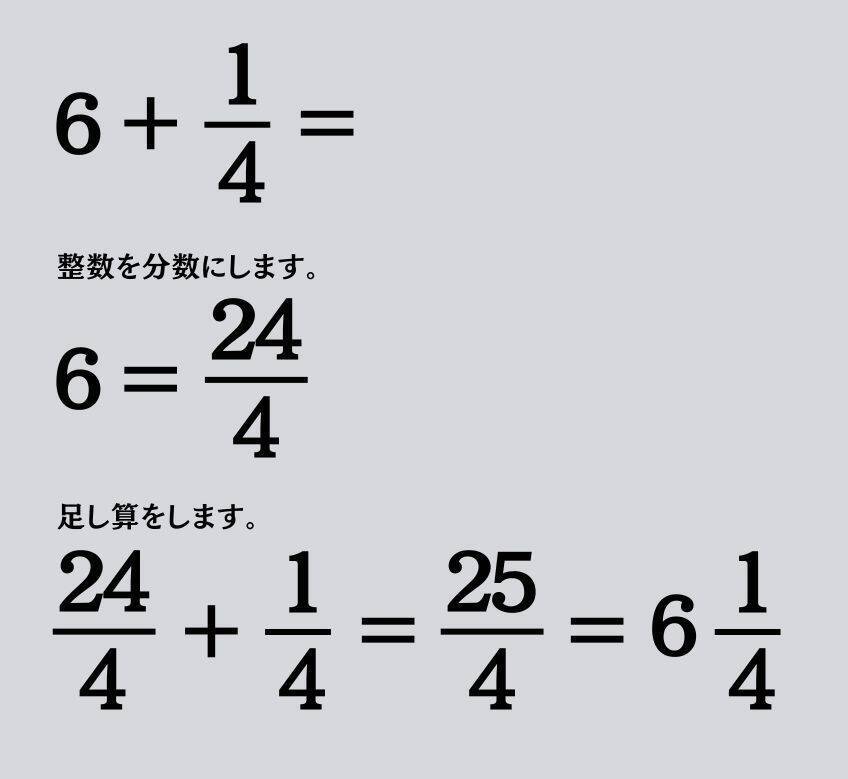 $6 + \frac{1}{4} =$

整数を分数にします。

$6 = \frac{24}{4}$

足し算をします。

$\frac{24}{4} + \frac{1}{4} = \frac{25}{4} = 6\frac{1}{4}$